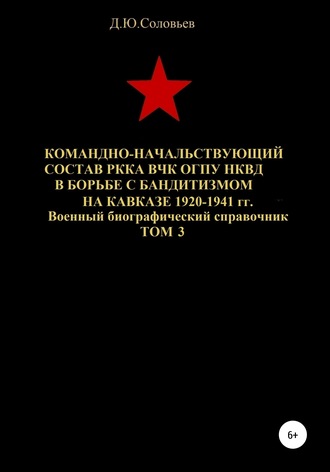 Д.Ю.Соловьев

КОМАНДНО-НАЧАЛЬСТВУЮЩИЙ СОСТАВ РККА ВЧК ОГПУ НКВД В БОРЬБЕ С БАНДИТИЗМОМ НА КАВКАЗЕ 1920-1941 гг.
Военный биографический справочник
ТОМ 3

6+